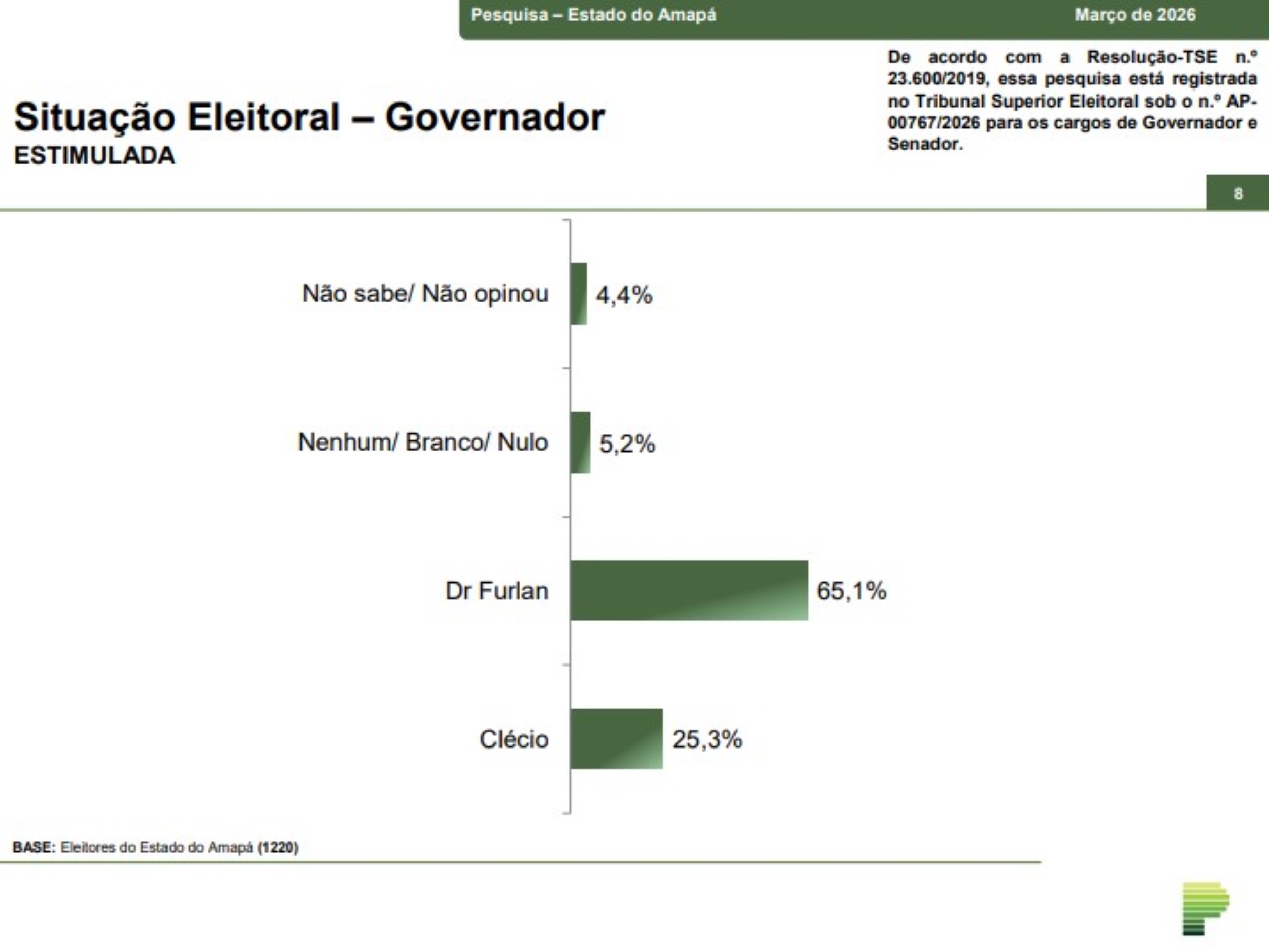 Pesquisa – Estado do Amapá

Março de 2026

De acordo com a Resolução-TSE n.º 23.600/2019, essa pesquisa está registrada no Tribunal Superior Eleitoral sob o n.º AP-00767/2026 para os cargos de Governador e Senador.

Situação Eleitoral – Governador
ESTIMULADA

8

Não sabe/ Não opinou 4,4%

Nenhum/ Branco/ Nulo 5,2%

Dr Furlan 65,1%

Clécio 25,3%

BASE: Eleitores do Estado do Amapá (1220)